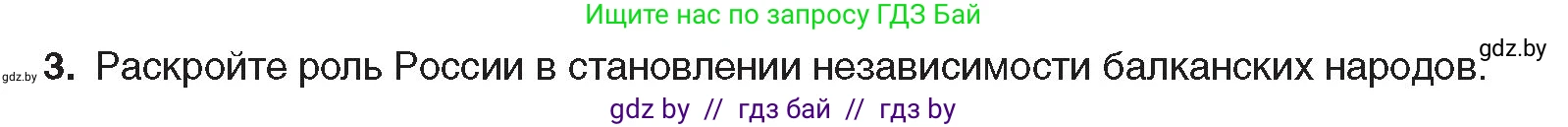 Ищите нас по запросу ГДЗ Бай

gdz.by 3. Раскройте роль России в становлении независимости балканских народов. gdz.by

gdz by // гдз бай // гдз by